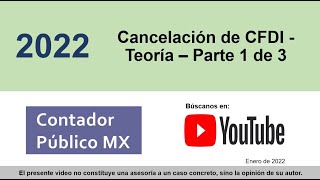 2022

Cancelación de CFDI - Teoría – Parte 1 de 3

Contador Público MX

Búscanos en:

YouTube

Enero de 2022

El presente video no constituye una asesoría a un caso concreto, sino la opinión de su autor.